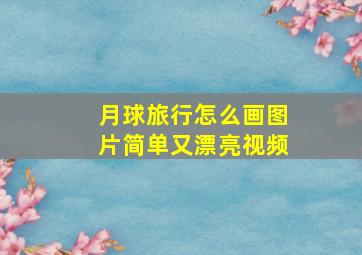 月球旅行怎么画图片简单又漂亮视频